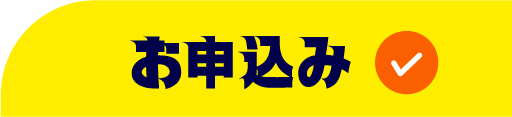 お申込み